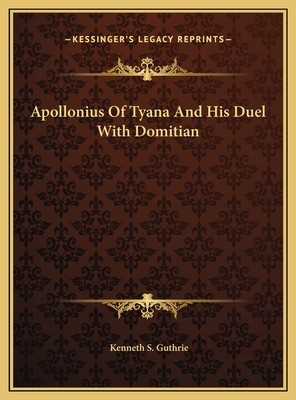 —KESSINGER'S LEGACY REPRINTS—

Apollonius Of Tyana And His Duel With Domitian

Kenneth S. Guthrie